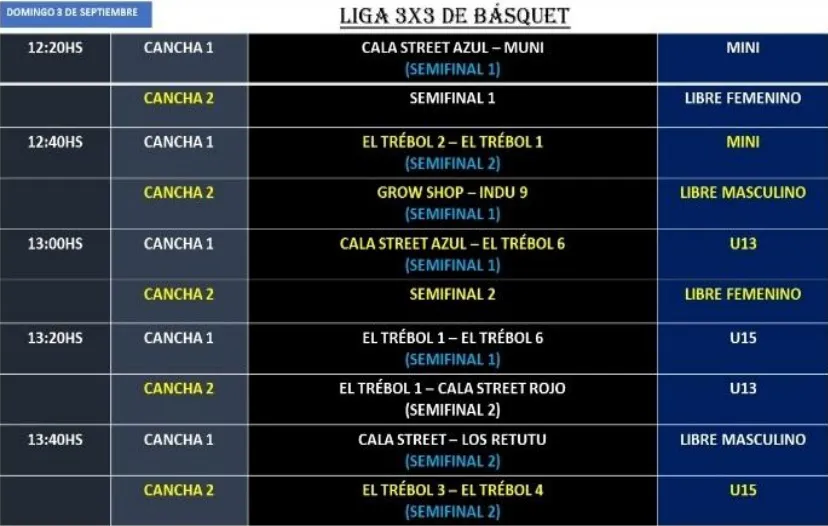 DOMINGO 3 DE SEPTIEMBRE

LIGA 3X3 DE BÁSQUET

| | | | |
|---|---|---|---|
| 12:20HS | CANCHA 1 | CALA STREET AZUL – MUNI (SEMIFINAL 1) | MINI |
| | CANCHA 2 | SEMIFINAL 1 | LIBRE FEMENINO |
| 12:40HS | CANCHA 1 | EL TRÉBOL 2 – EL TRÉBOL 1 (SEMIFINAL 2) | MINI |
| | CANCHA 2 | GROW SHOP – INDU 9 (SEMIFINAL 1) | LIBRE MASCULINO |
| 13:00HS | CANCHA 1 | CALA STREET AZUL – EL TRÉBOL 6 (SEMIFINAL 1) | U13 |
| | CANCHA 2 | SEMIFINAL 2 | LIBRE FEMENINO |
| 13:20HS | CANCHA 1 | EL TRÉBOL 1 – EL TRÉBOL 6 (SEMIFINAL 1) | U15 |
| | CANCHA 2 | EL TRÉBOL 1 – CALA STREET ROJO (SEMIFINAL 2) | U13 |
| 13:40HS | CANCHA 1 | CALA STREET – LOS RETUTU (SEMIFINAL 2) | LIBRE MASCULINO |
| | CANCHA 2 | EL TRÉBOL 3 – EL TRÉBOL 4 (SEMIFINAL 2) | U15 |